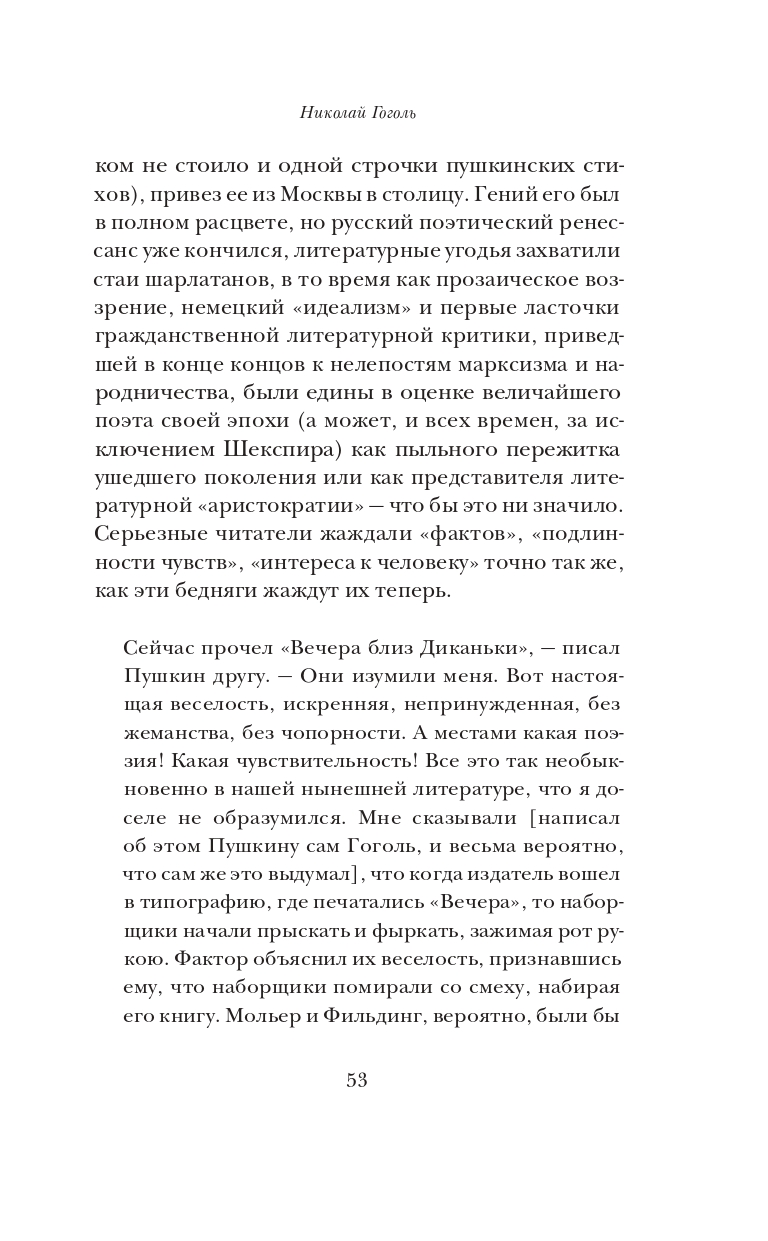 Николай Гоголь

ком не стоило и одной строчки пушкинских стихов), привез ее из Москвы в столицу. Гений его был в полном расцвете, но русский поэтический ренессанс уже кончился, литературные угодья захватили стаи шарлатанов, в то время как прозаическое воззрение, немецкий «идеализм» и первые ласточки гражданственной литературной критики, приведшей в конце концов к нелепостям марксизма и народничества, были едины в оценке величайшего поэта своей эпохи (а может, и всех времен, за исключением Шекспира) как пыльного пережитка ушедшего поколения или как представителя литературной «аристократии» — что бы это ни значило. Серьезные читатели жаждали «фактов», «подлинности чувств», «интереса к человеку» точно так же, как эти бедняги жаждут их теперь.

Сейчас прочел «Вечера близ Диканьки», — писал Пушкин другу. — Они изумили меня. Вот настоящая веселость, искренняя, непринужденная, без жеманства, без чопорности. А местами какая поэзия! Какая чувствительность! Все это так необыкновенно в нашей нынешней литературе, что я доселе не образумился. Мне сказывали [написал об этом Пушкину сам Гоголь, и весьма вероятно, что сам же это выдумал], что когда издатель вошел в типографию, где печатались «Вечера», то наборщики начали прыскать и фыркать, зажимая рот рукою. Фактор объяснил их веселость, признавшись ему, что наборщики помирали со смеху, набирая его книгу. Мольер и Фильдинг, вероятно, были бы

53